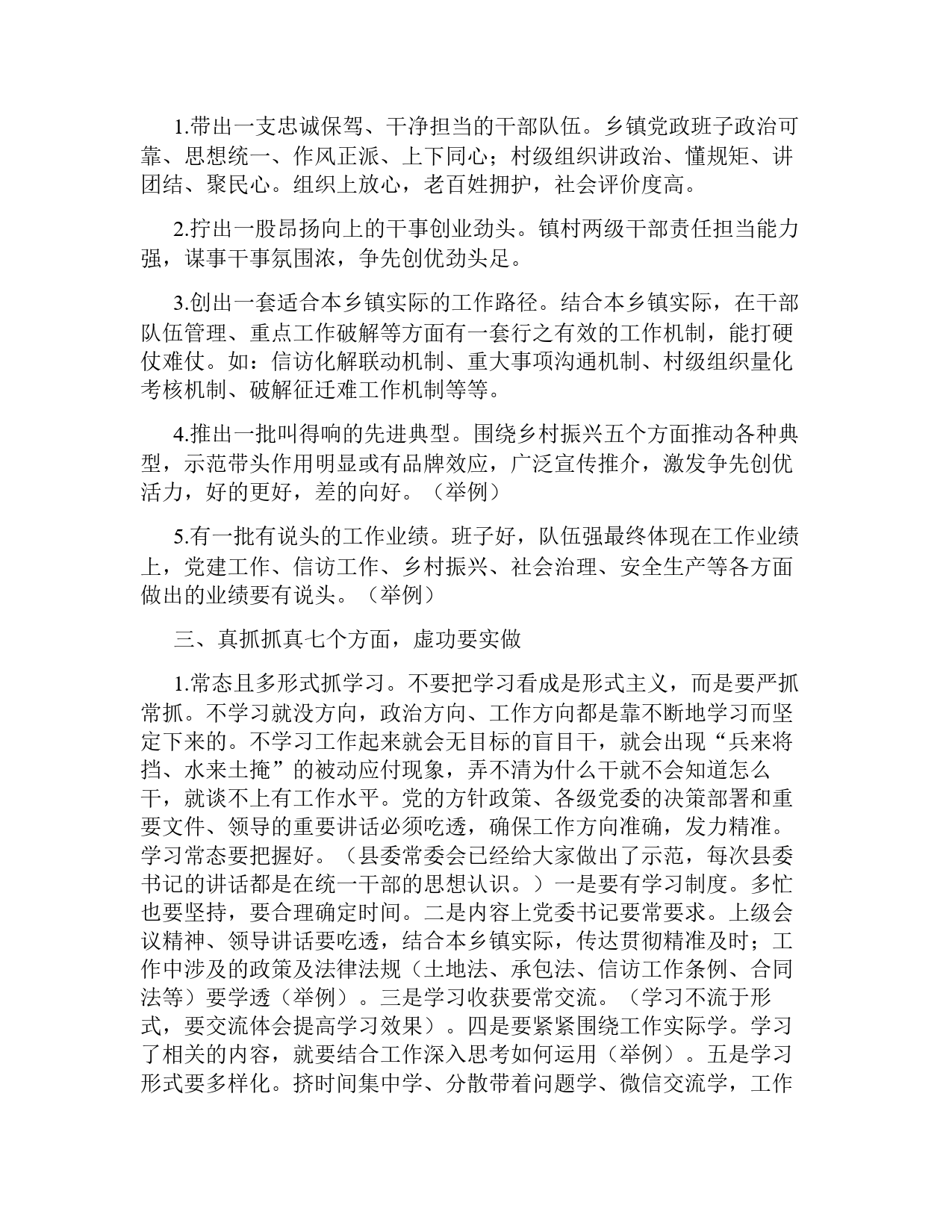 1.带出一支忠诚保驾、干净担当的干部队伍。乡镇党政班子政治可靠、思想统一、作风正派、上下同心；村级组织讲政治、懂规矩、讲团结、聚民心。组织上放心，老百姓拥护，社会评价度高。

2.拧出一股昂扬向上的干事创业劲头。镇村两级干部责任担当能力强，谋事干事氛围浓，争先创优劲头足。

3.创出一套适合本乡镇实际的工作路径。结合本乡镇实际，在干部队伍管理、重点工作破解等方面有一套行之有效的工作机制，能打硬仗难仗。如：信访化解联动机制、重大事项沟通机制、村级组织量化考核机制、破解征迁难工作机制等等。

4.推出一批叫得响的先进典型。围绕乡村振兴五个方面推动各种典型，示范带头作用明显或有品牌效应，广泛宣传推介，激发争先创优活力，好的更好，差的向好。（举例）

5.有一批有说头的工作业绩。班子好，队伍强最终体现在工作业绩上，党建工作、信访工作、乡村振兴、社会治理、安全生产等各方面做出的业绩要有说头。（举例）

三、真抓抓真七个方面，虚功要实做

1.常态且多形式抓学习。不要把学习看成是形式主义，而是要严抓常抓。不学习就没方向，政治方向、工作方向都是靠不断地学习而坚定下来的。不学习工作起来就会无目标的盲目干，就会出现“兵来将挡、水来土掩”的被动应付现象，弄不清为什么干就不会知道怎么干，就谈不上有工作水平。党的方针政策、各级党委的决策部署和重要文件、领导的重要讲话必须吃透，确保工作方向准确，发力精准。学习常态要把握好。（县委常委会已经给大家做出了示范，每次县委书记的讲话都是在统一干部的思想认识。）一是要有学习制度。多忙也要坚持，要合理确定时间。二是内容上党委书记要常要求。上级会议精神、领导讲话要吃透，结合本乡镇实际，传达贯彻精准及时；工作中涉及的政策及法律法规（土地法、承包法、信访工作条例、合同法等）要学透（举例）。三是学习收获要常交流。（学习不流于形式，要交流体会提高学习效果）。四是要紧紧围绕工作实际学。学习了相关的内容，就要结合工作深入思考如何运用（举例）。五是学习形式要多样化。挤时间集中学、分散带着问题学、微信交流学，工作